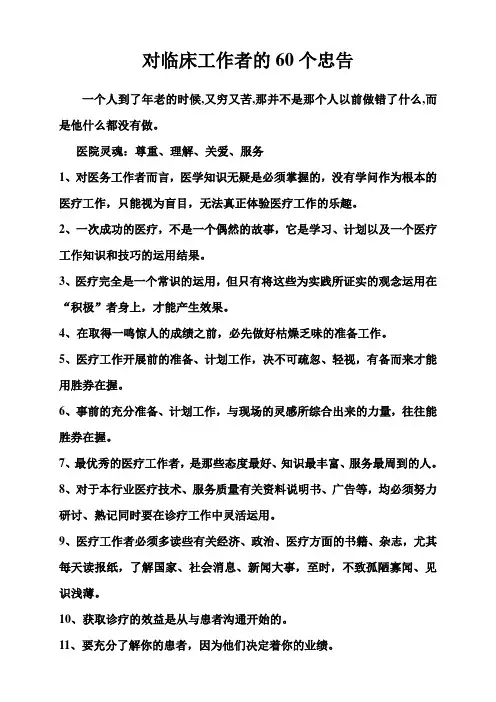 对临床工作者的 60 个忠告

一个人到了年老的时候,又穷又苦,那并不是那个人以前做错了什么,而是他什么都没有做。

医院灵魂：尊重、理解、关爱、服务

1、对医务工作者而言，医学知识无疑是必须掌握的，没有学问作为根本的医疗工作，只能视为盲目，无法真正体验医疗工作的乐趣。

2、一次成功的医疗，不是一个偶然的故事，它是学习、计划以及一个医疗工作知识和技巧的运用结果。

3、医疗完全是一个常识的运用，但只有将这些为实践所证实的观念运用在“积极”者身上，才能产生效果。

4、在取得一鸣惊人的成绩之前，必先做好枯燥乏味的准备工作。

5、医疗工作开展前的准备、计划工作，决不可疏忽、轻视，有备而来才能用胜券在握。

6、事前的充分准备、计划工作，与现场的灵感所综合出来的力量，往往能胜券在握。

7、最优秀的医疗工作者，是那些态度最好、知识最丰富、服务最周到的人。

8、对于本行业医疗技术、服务质量有关资料说明书、广告等，均必须努力研讨、熟记同时要在诊疗工作中灵活运用。

9、医疗工作者必须多读些有关经济、政治、医疗方面的书籍、杂志，尤其每天读报纸，了解国家、社会消息、新闻大事，至时，不致孤陋寡闻、见识浅薄。

10、获取诊疗的效益是从与患者沟通开始的。

11、要充分了解你的患者，因为他们决定着你的业绩。